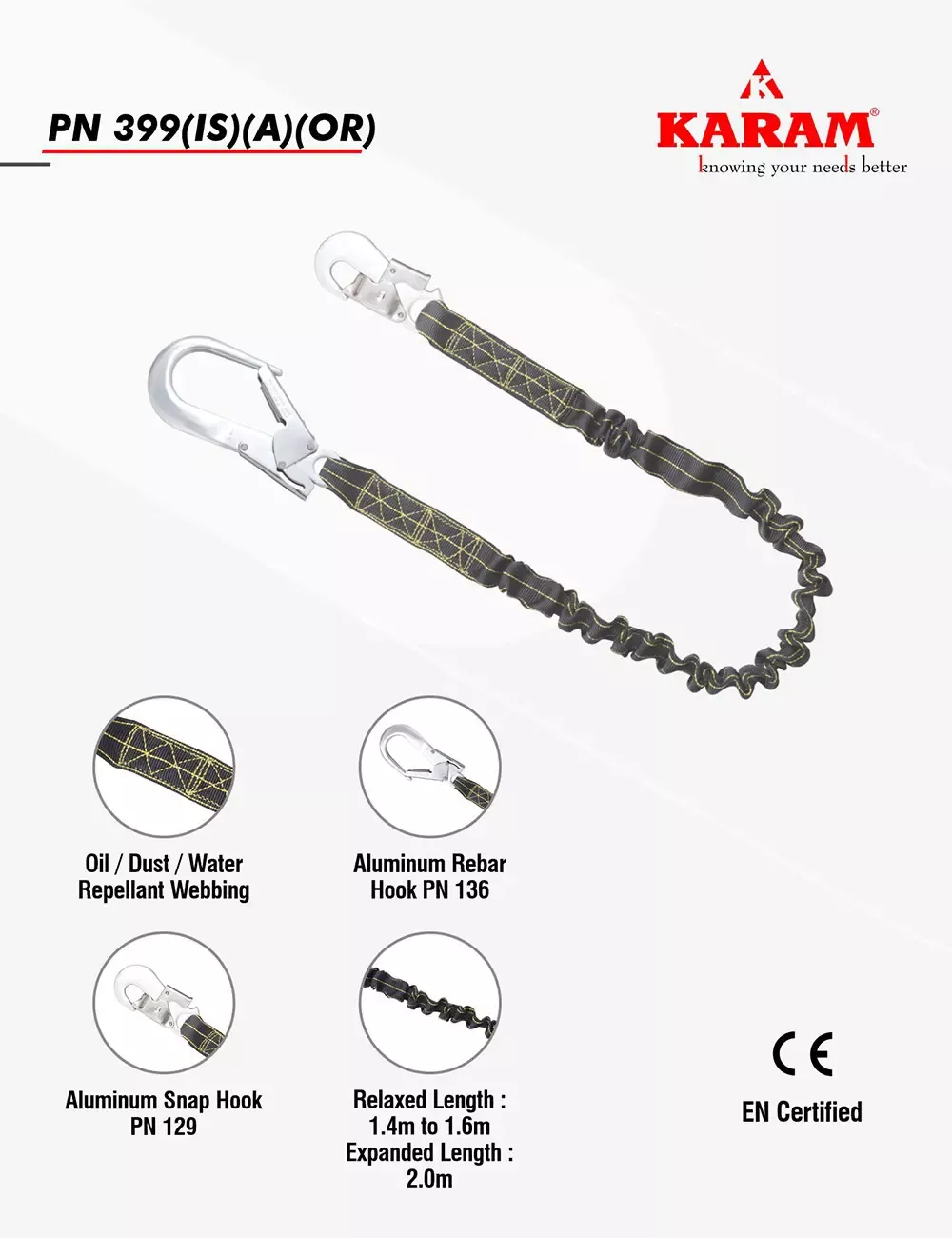 PN 399(IS)(A)(OR)

K
KARAM®
knowing your needs better

Oil / Dust / Water Repellant Webbing

Aluminum Rebar Hook PN 136

Aluminum Snap Hook PN 129

Relaxed Length : 1.4m to 1.6m
Expanded Length : 2.0m

CE
EN Certified